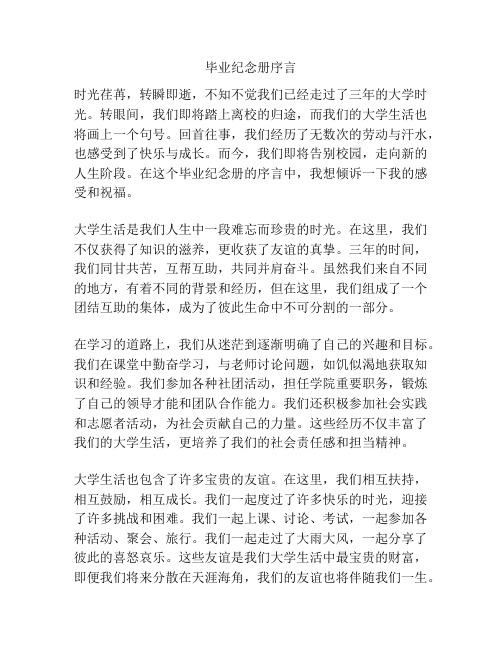 毕业纪念册序言

时光荏苒，转瞬即逝，不知不觉我们已经走过了三年的大学时光。转眼间，我们即将踏上离校的归途，而我们的大学生活也将画上一个句号。回首往事，我们经历了无数次的劳动与汗水，也感受到了快乐与成长。而今，我们即将告别校园，走向新的人生阶段。在这个毕业纪念册的序言中，我想倾诉一下我的感受和祝福。

大学生活是我们人生中一段难忘而珍贵的时光。在这里，我们不仅获得了知识的滋养，更收获了友谊的真挚。三年的时间，我们同甘共苦，互帮互助，共同并肩奋斗。虽然我们来自不同的地方，有着不同的背景和经历，但在这里，我们组成了一个团结互助的集体，成为了彼此生命中不可分割的一部分。

在学习的道路上，我们从迷茫到逐渐明确了自己的兴趣和目标。我们在课堂中勤奋学习，与老师讨论问题，如饥似渴地获取知识和经验。我们参加各种社团活动，担任学院重要职务，锻炼了自己的领导才能和团队合作能力。我们还积极参加社会实践和志愿者活动，为社会贡献自己的力量。这些经历不仅丰富了我们的大学生活，更培养了我们的社会责任感和担当精神。

大学生活也包含了许多宝贵的友谊。在这里，我们相互扶持，相互鼓励，相互成长。我们一起度过了许多快乐的时光，迎接了许多挑战和困难。我们一起上课、讨论、考试，一起参加各种活动、聚会、旅行。我们一起走过了大雨大风，一起分享了彼此的喜怒哀乐。这些友谊是我们大学生活中最宝贵的财富，即便我们将来分散在天涯海角，我们的友谊也将伴随我们一生。